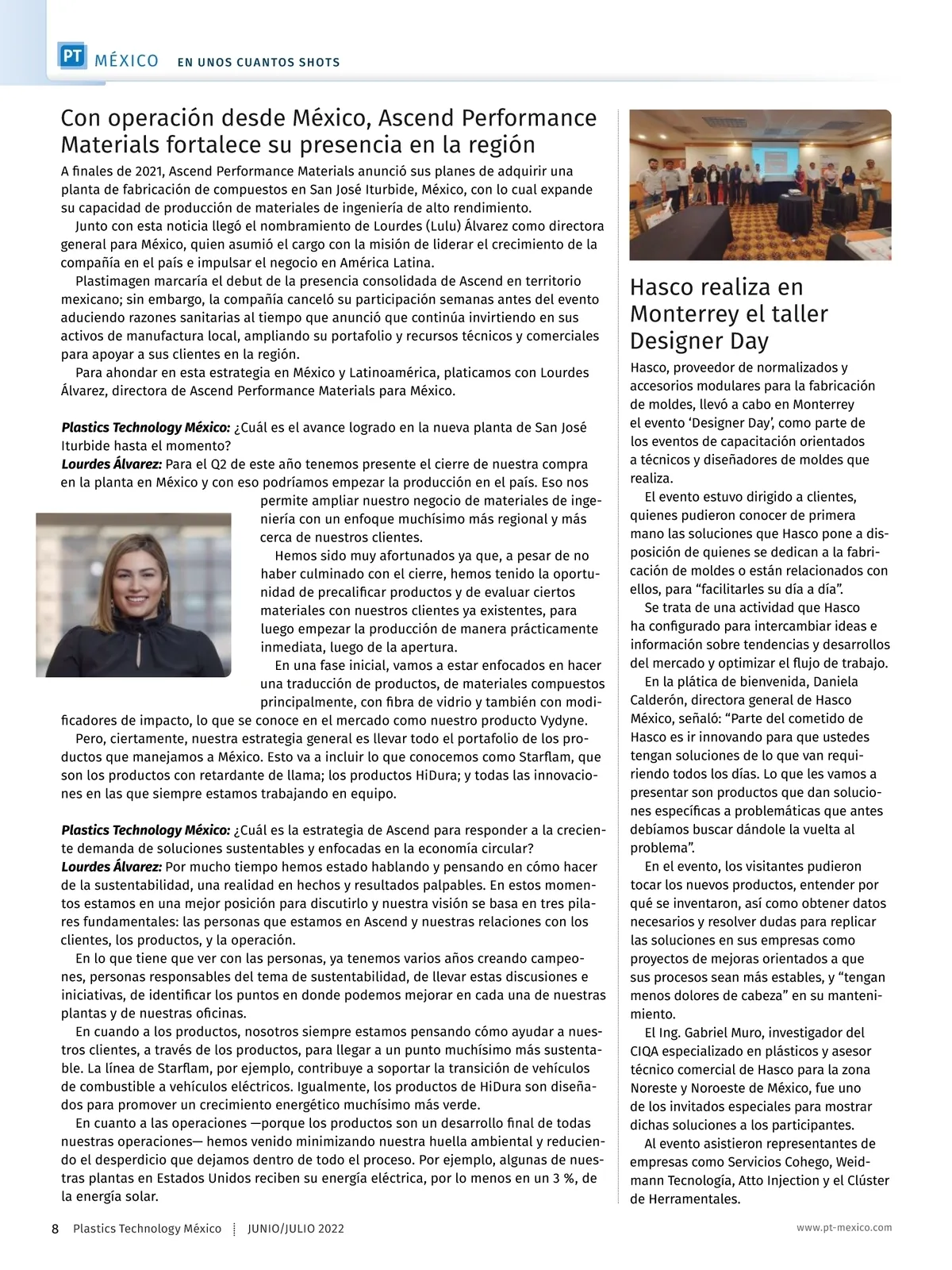 PT MÉXICO EN UNOS CUANTOS SHOTS

Con operación desde México, Ascend Performance Materials fortalece su presencia en la región

A finales de 2021, Ascend Performance Materials anunció sus planes de adquirir una planta de fabricación de compuestos en San José Iturbide, México, con lo cual expande su capacidad de producción de materiales de ingeniería de alto rendimiento.

Junto con esta noticia llegó el nombramiento de Lourdes (Lulu) Álvarez como directora general para México, quien asumió el cargo con la misión de liderar el crecimiento de la compañía en el país e impulsar el negocio en América Latina.

Plastimagen marcaría el debut de la presencia consolidada de Ascend en territorio mexicano; sin embargo, la compañía canceló su participación semanas antes del evento aduciendo razones sanitarias al tiempo que anunció que continúa invirtiendo en sus activos de manufactura local, ampliando su portafolio y recursos técnicos y comerciales para apoyar a sus clientes en la región.

Para ahondar en esta estrategia en México y Latinoamérica, platicamos con Lourdes Álvarez, directora de Ascend Performance Materials para México.

Plastics Technology México: ¿Cuál es el avance logrado en la nueva planta de San José Iturbide hasta el momento?
Lourdes Álvarez: Para el Q2 de este año tenemos presente el cierre de nuestra compra en la planta en México y con eso podríamos empezar la producción en el país. Eso nos permite ampliar nuestro negocio de materiales de ingeniería con un enfoque muchísimo más regional y más cerca de nuestros clientes.

Hemos sido muy afortunados ya que, a pesar de no haber culminado con el cierre, hemos tenido la oportunidad de precalificar productos y de evaluar ciertos materiales con nuestros clientes ya existentes, para luego empezar la producción de manera prácticamente inmediata, luego de la apertura.

En una fase inicial, vamos a estar enfocados en hacer una traducción de productos, de materiales compuestos principalmente, con fibra de vidrio y también con modificadores de impacto, lo que se conoce en el mercado como nuestro producto Vydyne.

Pero, ciertamente, nuestra estrategia general es llevar todo el portafolio de los productos que manejamos a México. Esto va a incluir lo que conocemos como Starflam, que son los productos con retardante de llama; los productos HiDura; y todas las innovaciones en las que siempre estamos trabajando en equipo.

Plastics Technology México: ¿Cuál es la estrategia de Ascend para responder a la creciente demanda de soluciones sustentables y enfocadas en la economía circular?
Lourdes Álvarez: Por mucho tiempo hemos estado hablando y pensando en cómo hacer de la sustentabilidad, una realidad en hechos y resultados palpables. En estos momentos estamos en una mejor posición para discutirlo y nuestra visión se basa en tres pilares fundamentales: las personas que estamos en Ascend y nuestras relaciones con los clientes, los productos, y la operación.

En lo que tiene que ver con las personas, ya tenemos varios años creando campeones, personas responsables del tema de sustentabilidad, de llevar estas discusiones e iniciativas, de identificar los puntos en donde podemos mejorar en cada una de nuestras plantas y de nuestras oficinas.

En cuando a los productos, nosotros siempre estamos pensando cómo ayudar a nuestros clientes, a través de los productos, para llegar a un punto muchísimo más sustentable. La línea de Starflam, por ejemplo, contribuye a soportar la transición de vehículos de combustible a vehículos eléctricos. Igualmente, los productos de HiDura son diseñados para promover un crecimiento energético muchísimo más verde.

En cuanto a las operaciones —porque los productos son un desarrollo final de todas nuestras operaciones— hemos venido minimizando nuestra huella ambiental y reduciendo el desperdicio que dejamos dentro de todo el proceso. Por ejemplo, algunas de nuestras plantas en Estados Unidos reciben su energía eléctrica, por lo menos en un 3 %, de la energía solar.

Hasco realiza en Monterrey el taller Designer Day

Hasco, proveedor de normalizados y accesorios modulares para la fabricación de moldes, llevó a cabo en Monterrey el evento ‘Designer Day’, como parte de los eventos de capacitación orientados a técnicos y diseñadores de moldes que realiza.

El evento estuvo dirigido a clientes, quienes pudieron conocer de primera mano las soluciones que Hasco pone a disposición de quienes se dedican a la fabricación de moldes o están relacionados con ellos, para “facilitarles su día a día”.

Se trata de una actividad que Hasco ha configurado para intercambiar ideas e información sobre tendencias y desarrollos del mercado y optimizar el flujo de trabajo.

En la plática de bienvenida, Daniela Calderón, directora general de Hasco México, señaló: “Parte del cometido de Hasco es ir innovando para que ustedes tengan soluciones de lo que van requiriendo todos los días. Lo que les vamos a presentar son productos que dan soluciones específicas a problemáticas que antes debíamos buscar dándole la vuelta al problema”.

En el evento, los visitantes pudieron tocar los nuevos productos, entender por qué se inventaron, así como obtener datos necesarios y resolver dudas para replicar las soluciones en sus empresas como proyectos de mejoras orientados a que sus procesos sean más estables, y “tengan menos dolores de cabeza” en su mantenimiento.

El Ing. Gabriel Muro, investigador del CIQA especializado en plásticos y asesor técnico comercial de Hasco para la zona Noreste y Noroeste de México, fue uno de los invitados especiales para mostrar dichas soluciones a los participantes.

Al evento asistieron representantes de empresas como Servicios Cohego, Weidmann Tecnología, Atto Injection y el Clúster de Herramentales.

8 Plastics Technology México JUNIO/JULIO 2022 www.pt-mexico.com